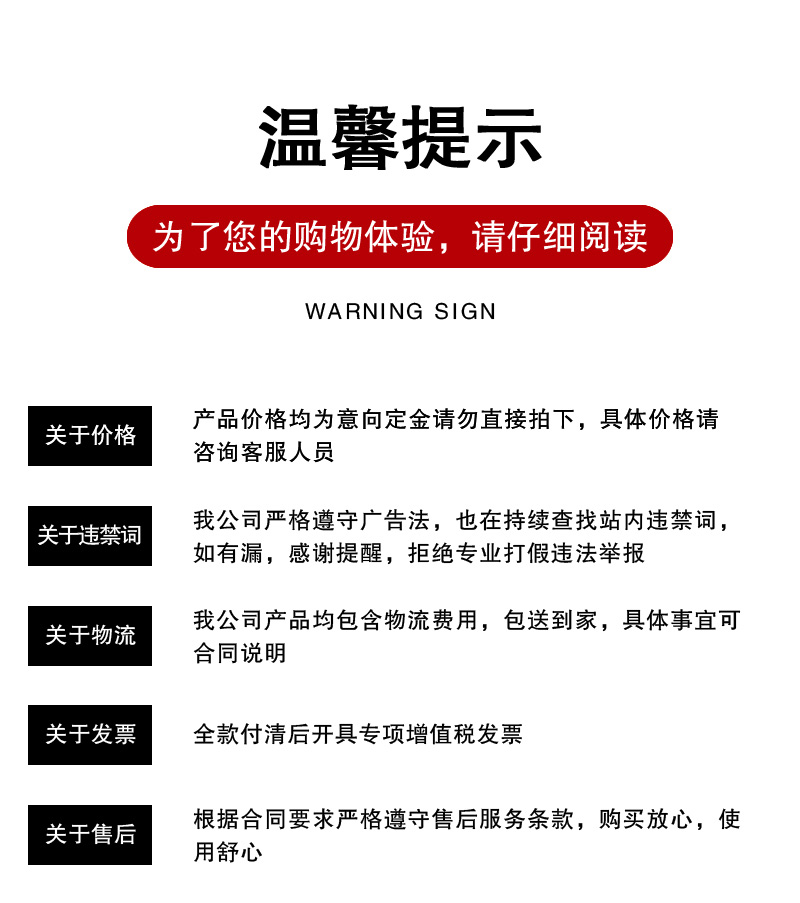 温馨提示

为了您的购物体验，请仔细阅读

WARNING SIGN

关于价格

产品价格均为意向定金请勿直接拍下，具体价格请咨询客服人员

关于违禁词

我公司严格遵守广告法，也在持续查找站内违禁词，如有漏，感谢提醒，拒绝专业打假违法举报

关于物流

我公司产品均包含物流费用，包送到家，具体事宜可合同说明

关于发票

全款付清后开具专项增值税发票

关于售后

根据合同要求严格遵守售后服务条款，购买放心，使用舒心